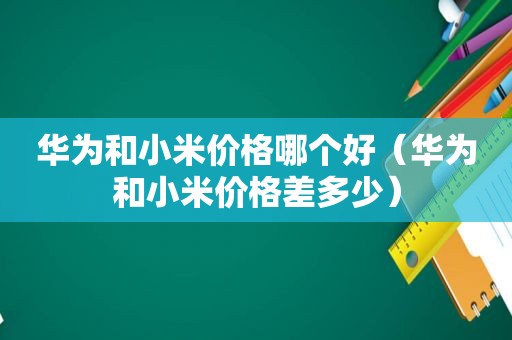 华为和小米价格哪个好（华为和小米价格差多少）